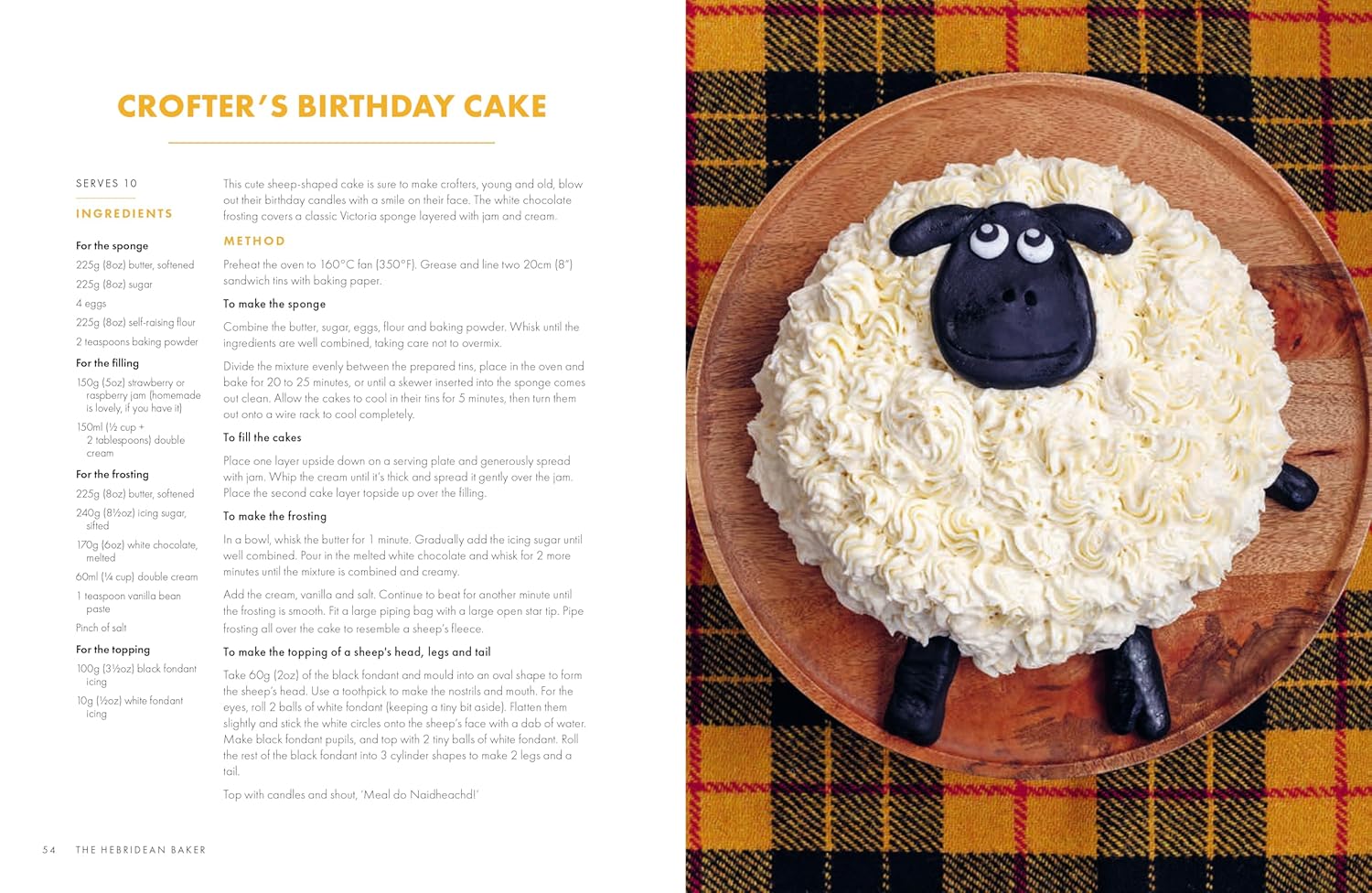 CROFTER'S BIRTHDAY CAKE

SERVES 10

INGREDIENTS

For the sponge
225g (8oz) butter, softened
225g (8oz) sugar
4 eggs
225g (8oz) self-raising flour
2 teaspoons baking powder

For the filling
150g (5oz) strawberry or raspberry jam (homemade is lovely, if you have it)
150ml (½ cup + 2 tablespoons) double cream

For the frosting
225g (8oz) butter, softened
240g (8½oz) icing sugar, sifted
170g (6oz) white chocolate, melted
60ml (¼ cup) double cream
1 teaspoon vanilla bean paste
Pinch of salt

For the topping
100g (3½oz) black fondant icing
10g (½oz) white fondant icing

This cute sheep-shaped cake is sure to make crofters, young and old, blow out their birthday candles with a smile on their face. The white chocolate frosting covers a classic Victoria sponge layered with jam and cream.

METHOD

Preheat the oven to 160°C fan (350°F). Grease and line two 20cm (8") sandwich tins with baking paper.

To make the sponge

Combine the butter, sugar, eggs, flour and baking powder. Whisk until the ingredients are well combined, taking care not to overmix.

Divide the mixture evenly between the prepared tins, place in the oven and bake for 20 to 25 minutes, or until a skewer inserted into the sponge comes out clean. Allow the cakes to cool in their tins for 5 minutes, then turn them out onto a wire rack to cool completely.

To fill the cakes

Place one layer upside down on a serving plate and generously spread with jam. Whip the cream until it's thick and spread it gently over the jam. Place the second cake layer topside up over the filling.

To make the frosting

In a bowl, whisk the butter for 1 minute. Gradually add the icing sugar until well combined. Pour in the melted white chocolate and whisk for 2 more minutes until the mixture is combined and creamy.

Add the cream, vanilla and salt. Continue to beat for another minute until the frosting is smooth. Fit a large piping bag with a large open star tip. Pipe frosting all over the cake to resemble a sheep's fleece.

To make the topping of a sheep's head, legs and tail

Take 60g (2oz) of the black fondant and mould into an oval shape to form the sheep's head. Use a toothpick to make the nostrils and mouth. For the eyes, roll 2 balls of white fondant (keeping a tiny bit aside). Flatten them slightly and stick the white circles onto the sheep's face with a dab of water. Make black fondant pupils, and top with 2 tiny balls of white fondant. Roll the rest of the black fondant into 3 cylinder shapes to make 2 legs and a tail.

Top with candles and shout, 'Meal do Naidheachd!'

54 THE HEBRIDEAN BAKER